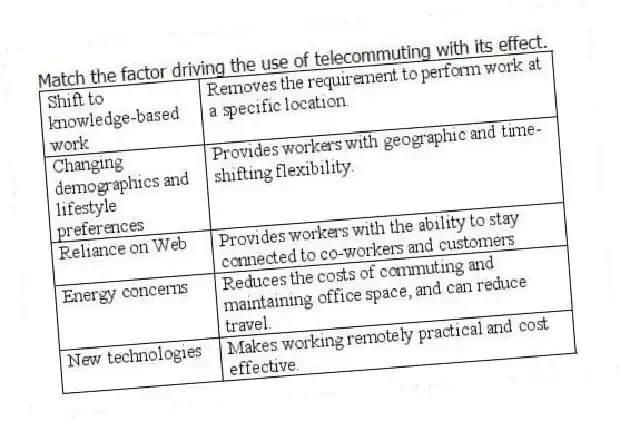 Match the factor driving the use of telecommuting with its effect.

| | |
|---|---|
| Shift to knowledge-based work | Removes the requirement to perform work at a specific location. |
| Changing demographics and lifestyle preferences | Provides workers with geographic and time-shifting flexibility. |
| Reliance on Web | Provides workers with the ability to stay connected to co-workers and customers |
| Energy concerns | Reduces the costs of commuting and maintaining office space, and can reduce travel. |
| New technologies | Makes working remotely practical and cost effective. |